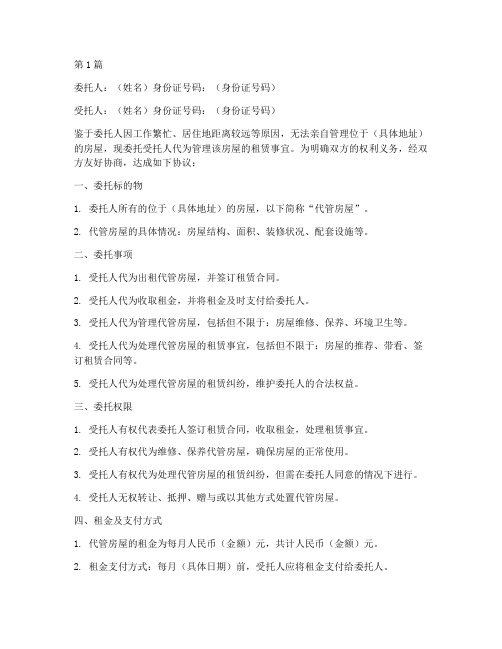 第1篇

委托人：（姓名）身份证号码：（身份证号码）

受托人：（姓名）身份证号码：（身份证号码）

鉴于委托人因工作繁忙、居住地距离较远等原因，无法亲自管理位于（具体地址）的房屋，现委托受托人代为管理该房屋的租赁事宜。为明确双方的权利义务，经双方友好协商，达成如下协议：

一、委托标的物

1. 委托人所有的位于（具体地址）的房屋，以下简称“代管房屋”。

2. 代管房屋的具体情况：房屋结构、面积、装修状况、配套设施等。

二、委托事项

1. 受托人代为出租代管房屋，并签订租赁合同。

2. 受托人代为收取租金，并将租金及时支付给委托人。

3. 受托人代为管理代管房屋，包括但不限于：房屋维修、保养、环境卫生等。

4. 受托人代为处理代管房屋的租赁事宜，包括但不限于：房屋的推荐、带看、签订租赁合同等。

5. 受托人代为处理代管房屋的租赁纠纷，维护委托人的合法权益。

三、委托权限

1. 受托人有权代表委托人签订租赁合同，收取租金，处理租赁事宜。

2. 受托人有权代为维修、保养代管房屋，确保房屋的正常使用。

3. 受托人有权代为处理代管房屋的租赁纠纷，但需在委托人同意的情况下进行。

4. 受托人无权转让、抵押、赠与或以其他方式处置代管房屋。

四、租金及支付方式

1. 代管房屋的租金为每月人民币（金额）元，共计人民币（金额）元。

2. 租金支付方式：每月（具体日期）前，受托人应将租金支付给委托人。